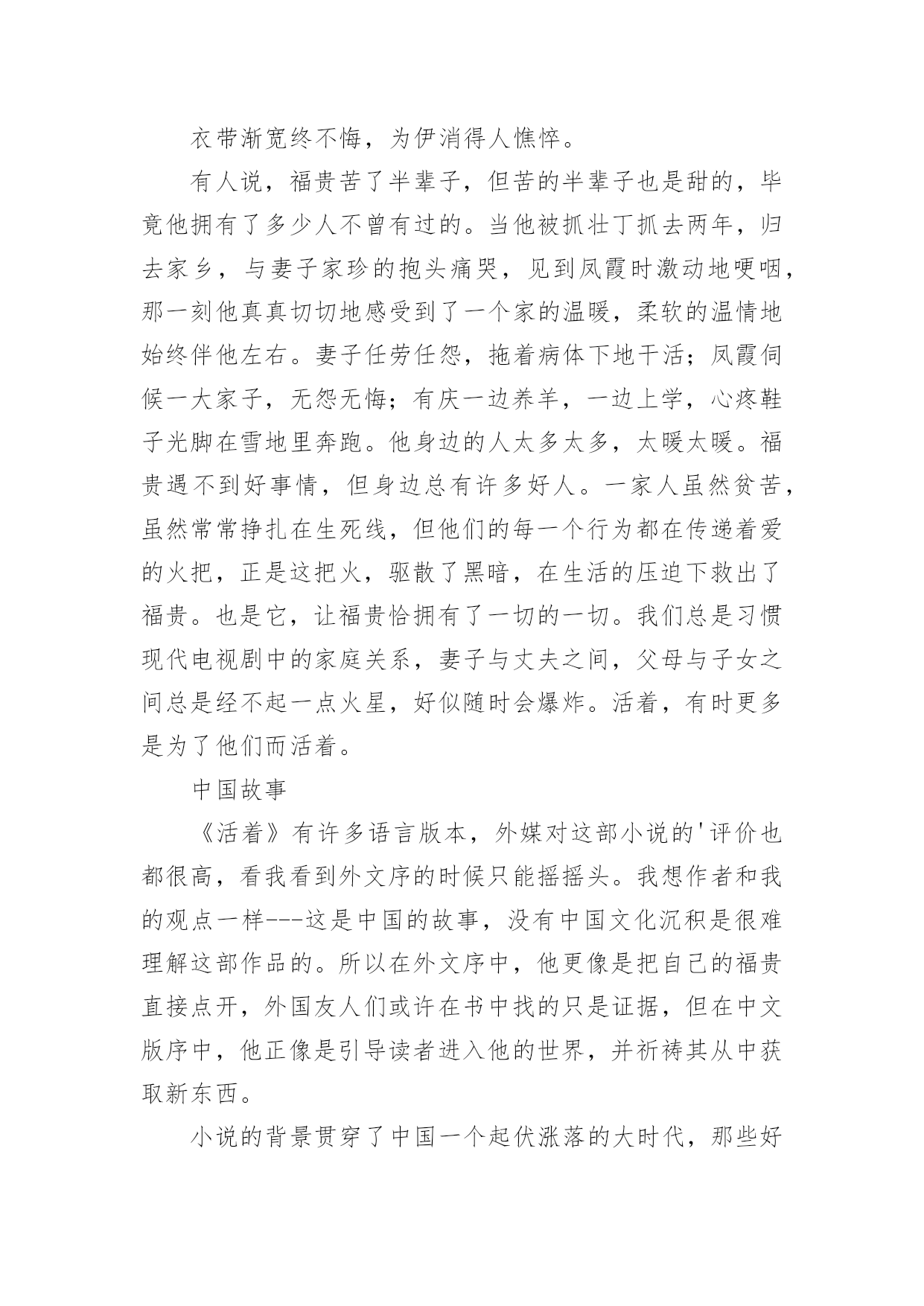 衣带渐宽终不悔，为伊消得人憔悴。

有人说，福贵苦了半辈子，但苦的半辈子也是甜的，毕竟他拥有了多少人不曾有过的。当他被抓壮丁抓去两年，归去家乡，与妻子家珍的抱头痛哭，见到凤霞时激动地哽咽，那一刻他真真切切地感受到了一个家的温暖，柔软的温情地始终伴他左右。妻子任劳任怨，拖着病体下地干活；凤霞伺候一大家子，无怨无悔；有庆一边养羊，一边上学，心疼鞋子光脚在雪地里奔跑。他身边的人太多太多，太暖太暖。福贵遇不到好事情，但身边总有许多好人。一家人虽然贫苦，虽然常常挣扎在生死线，但他们的每一个行为都在传递着爱的火把，正是这把火，驱散了黑暗，在生活的压迫下救出了福贵。也是它，让福贵恰拥有了一切的一切。我们总是习惯现代电视剧中的家庭关系，妻子与丈夫之间，父母与子女之间总是经不起一点火星，好似随时会爆炸。活着，有时更多是为了他们而活着。

中国故事

《活着》有许多语言版本，外媒对这部小说的'评价也都很高，看我看到外文序的时候只能摇摇头。我想作者和我的观点一样---这是中国的故事，没有中国文化沉积是很难理解这部作品的。所以在外文序中，他更像是把自己的福贵直接点开，外国友人们或许在书中找的只是证据，但在中文版序中，他正像是引导读者进入他的世界，并祈祷其从中获取新东西。

小说的背景贯穿了中国一个起伏涨落的大时代，那些好